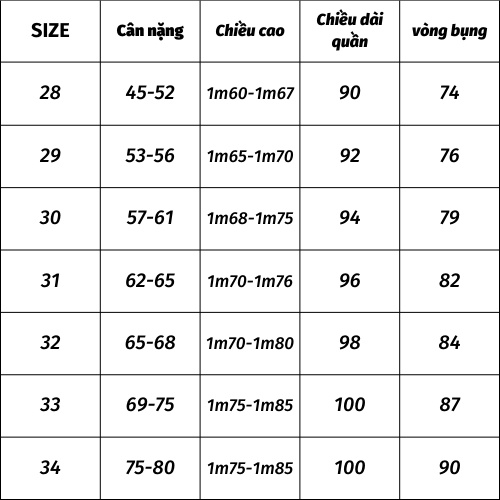 | SIZE | Cân nặng | Chiều cao | Chiều dài quần | vòng bụng |
|---|---|---|---|---|
| 28 | 45-52 | 1m60-1m67 | 90 | 74 |
| 29 | 53-56 | 1m65-1m70 | 92 | 76 |
| 30 | 57-61 | 1m68-1m75 | 94 | 79 |
| 31 | 62-65 | 1m70-1m76 | 96 | 82 |
| 32 | 65-68 | 1m70-1m80 | 98 | 84 |
| 33 | 69-75 | 1m75-1m85 | 100 | 87 |
| 34 | 75-80 | 1m75-1m85 | 100 | 90 |